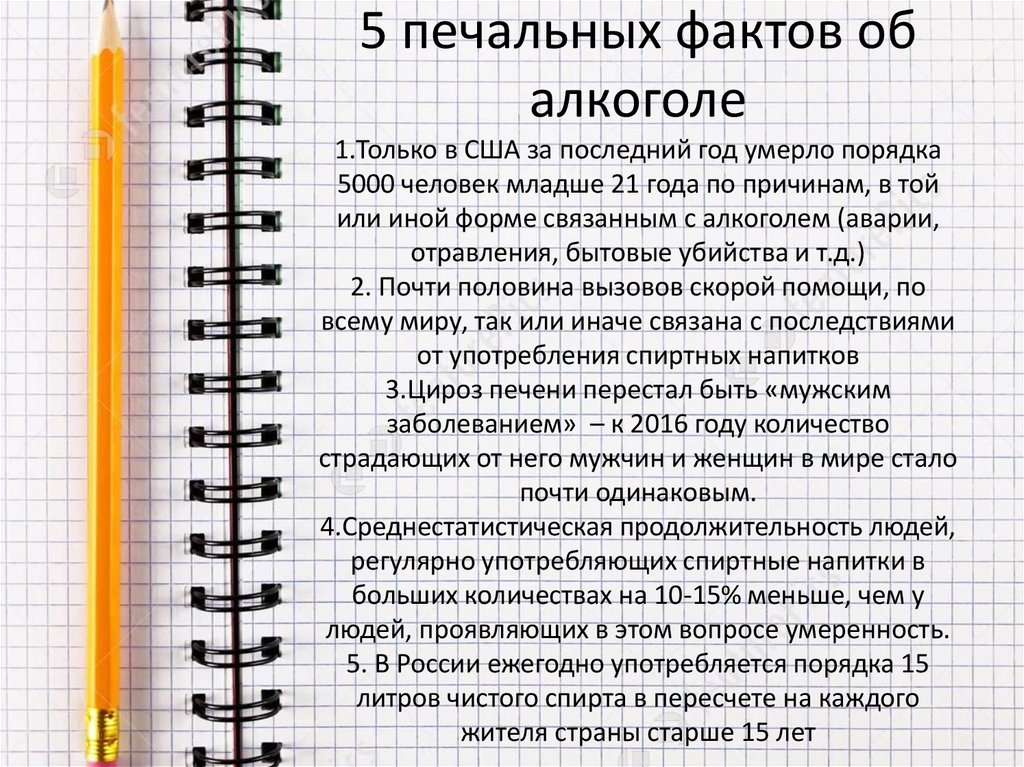 5 печальных фактов об алкоголе

1.Только в США за последний год умерло порядка 5000 человек младше 21 года по причинам, в той или иной форме связанным с алкоголем (аварии, отравления, бытовые убийства и т.д.)
2. Почти половина вызовов скорой помощи, по всему миру, так или иначе связана с последствиями от употребления спиртных напитков
3.Цироз печени перестал быть «мужским заболеванием» – к 2016 году количество страдающих от него мужчин и женщин в мире стало почти одинаковым.
4.Среднестатистическая продолжительность людей, регулярно употребляющих спиртные напитки в больших количествах на 10-15% меньше, чем у людей, проявляющих в этом вопросе умеренность.
5. В России ежегодно употребляется порядка 15 литров чистого спирта в пересчете на каждого жителя страны старше 15 лет